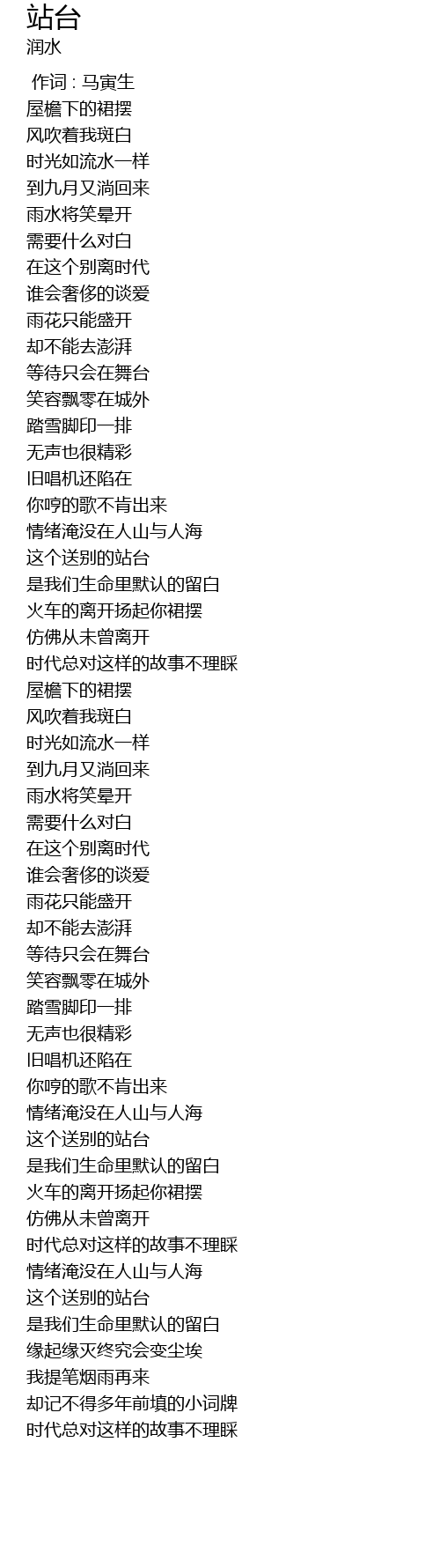 站台
润水

作词 : 马寅生
屋檐下的裙摆
风吹着我斑白
时光如流水一样
到九月又淌回来
雨水将笑晕开
需要什么对白
在这个别离时代
谁会奢侈的谈爱
雨花只能盛开
却不能去澎湃
等待只会在舞台
笑容飘零在城外
踏雪脚印一排
无声也很精彩
旧唱机还陷在
你哼的歌不肯出来
情绪淹没在人山与人海
这个送别的站台
是我们生命里默认的留白
火车的离开扬起你裙摆
仿佛从未曾离开
时代总对这样的故事不理睬
屋檐下的裙摆
风吹着我斑白
时光如流水一样
到九月又淌回来
雨水将笑晕开
需要什么对白
在这个别离时代
谁会奢侈的谈爱
雨花只能盛开
却不能去澎湃
等待只会在舞台
笑容飘零在城外
踏雪脚印一排
无声也很精彩
旧唱机还陷在
你哼的歌不肯出来
情绪淹没在人山与人海
这个送别的站台
是我们生命里默认的留白
火车的离开扬起你裙摆
仿佛从未曾离开
时代总对这样的故事不理睬
情绪淹没在人山与人海
这个送别的站台
是我们生命里默认的留白
缘起缘灭终究会变尘埃
我提笔烟雨再来
却记不得多年前填的小词牌
时代总对这样的故事不理睬